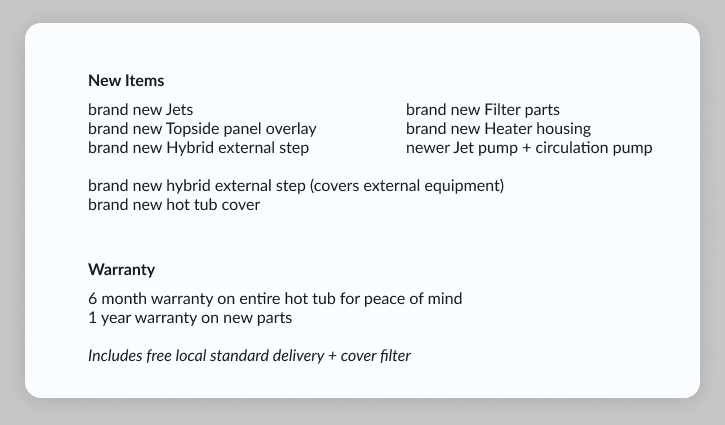 New Items

brand new Jets
brand new Topside panel overlay
brand new Hybrid external step

brand new Filter parts
brand new Heater housing
newer Jet pump + circulation pump

brand new hybrid external step (covers external equipment)
brand new hot tub cover

Warranty

6 month warranty on entire hot tub for peace of mind
1 year warranty on new parts

Includes free local standard delivery + cover filter